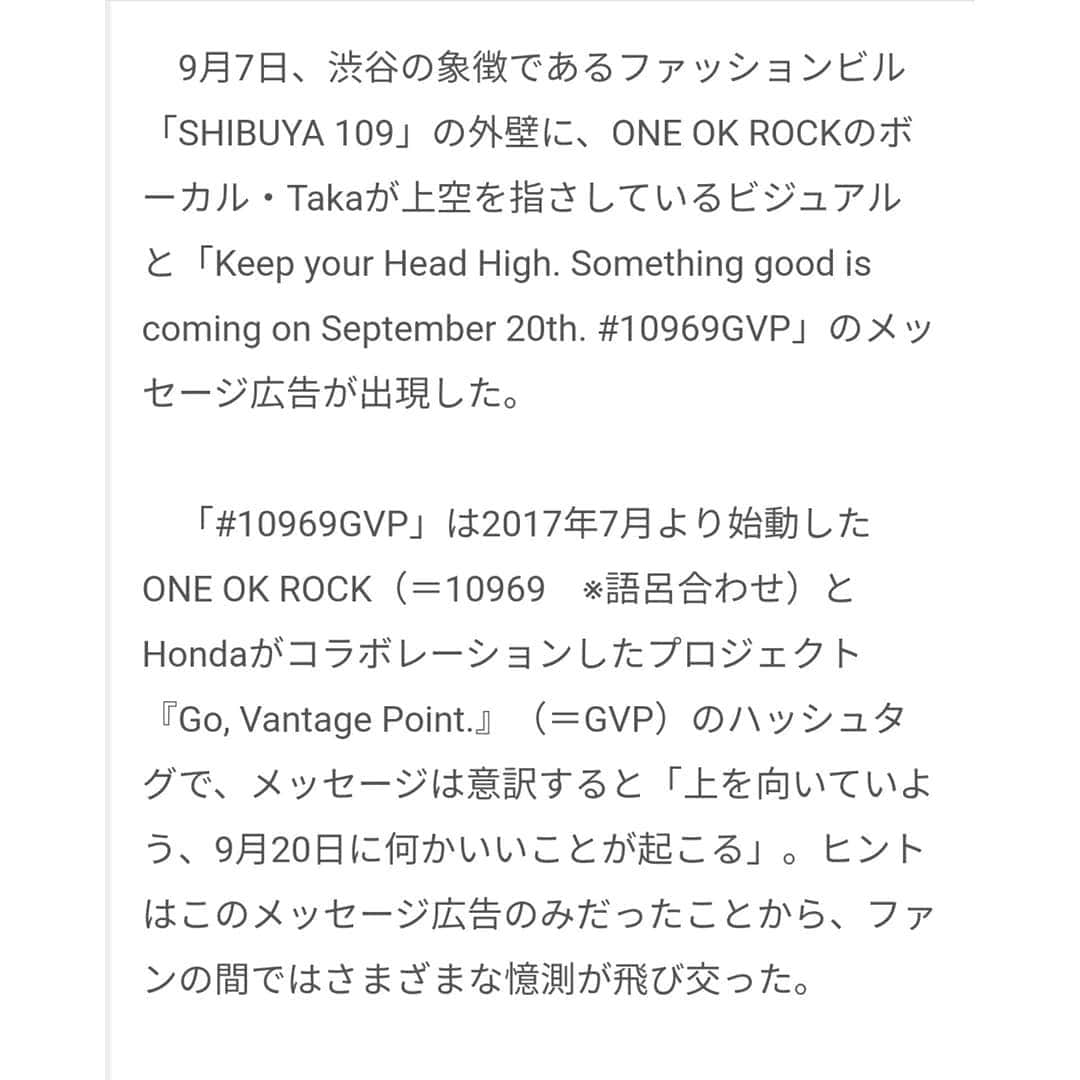 9月7日、渋谷の象徴であるファッションビル「SHIBUYA 109」の外壁に、ONE OK ROCKのボーカル・Takaが上空を指さしているビジュアルと「Keep your Head High. Something good is coming on September 20th. #10969GVP」のメッセージ広告が出現した。

「#10969GVP」は2017年7月より始動したONE OK ROCK（＝10969　※語呂合わせ）とHondaがコラボレーションしたプロジェクト『Go, Vantage Point.』（＝GVP）のハッシュタグで、メッセージは意訳すると「上を向いていよう、9月20日に何かいいことが起こる」。ヒントはこのメッセージ広告のみだったことから、ファンの間ではさまざまな憶測が飛び交った。